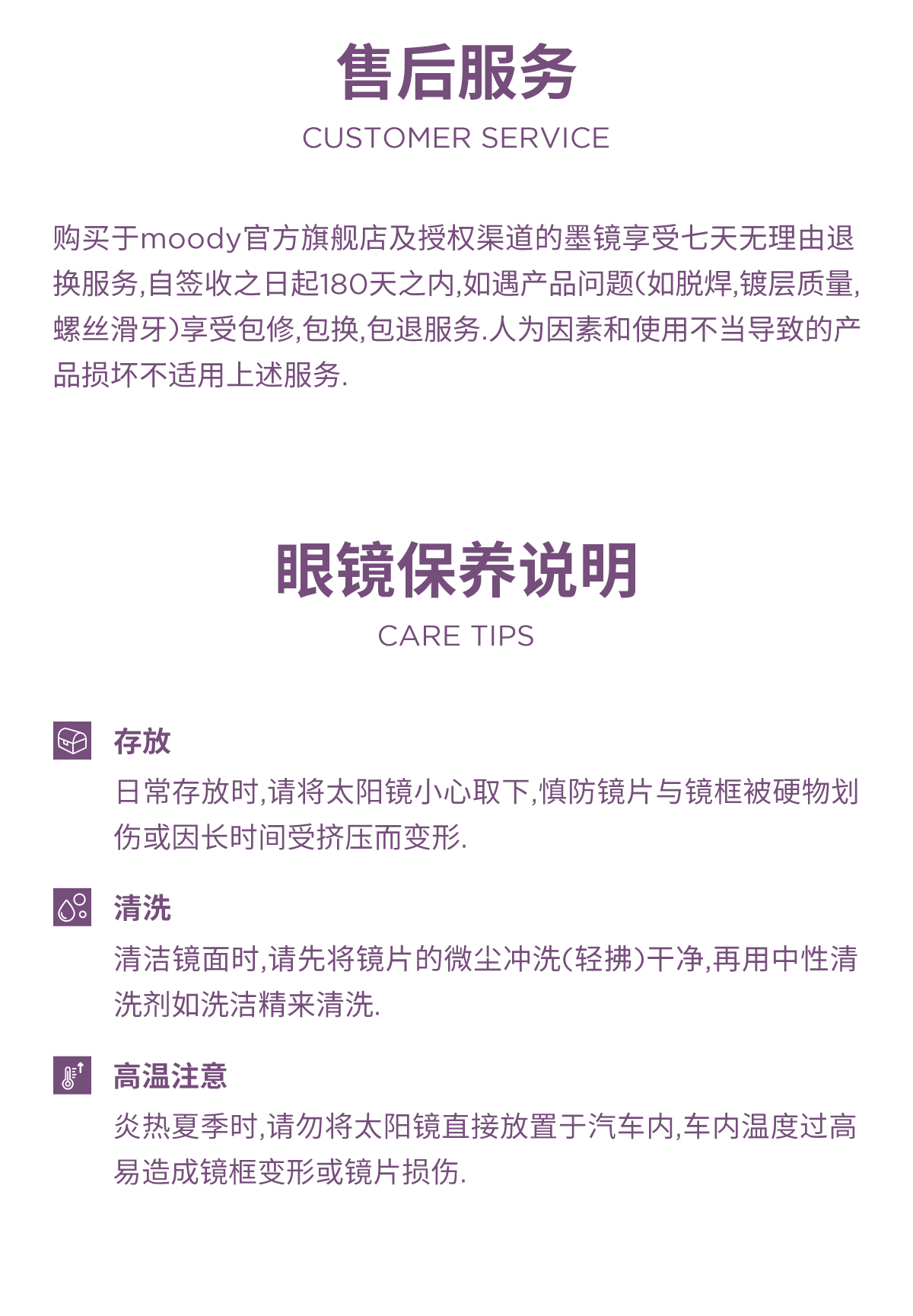 售后服务
CUSTOMER SERVICE

购买于moody官方旗舰店及授权渠道的墨镜享受七天无理由退换服务,自签收之日起180天之内,如遇产品问题(如脱焊,镀层质量,螺丝滑牙)享受包修,包换,包退服务.人为因素和使用不当导致的产品损坏不适用上述服务.

眼镜保养说明
CARE TIPS

存放
日常存放时,请将太阳镜小心取下,慎防镜片与镜框被硬物划伤或因长时间受挤压而变形.

清洗
清洁镜面时,请先将镜片的微尘冲洗(轻拂)干净,再用中性清洗剂如洗洁精来清洗.

高温注意
炎热夏季时,请勿将太阳镜直接放置于汽车内,车内温度过高易造成镜框变形或镜片损伤.